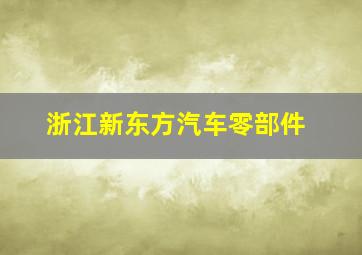 浙江新东方汽车零部件